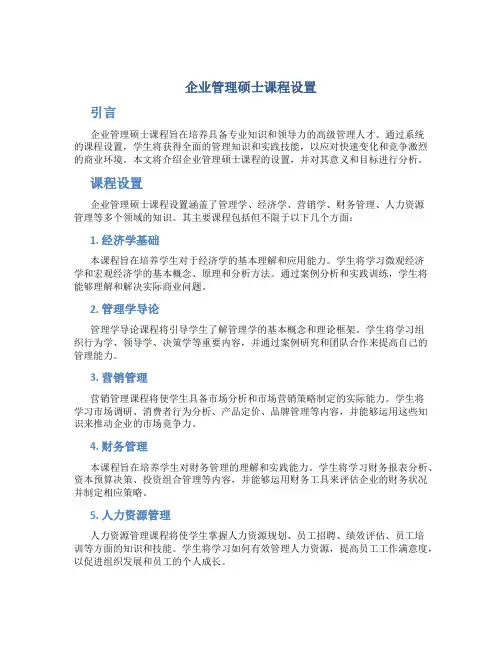 企业管理硕士课程设置

引言

企业管理硕士课程旨在培养具备专业知识和领导力的高级管理人才。通过系统的课程设置，学生将获得全面的管理知识和实践技能，以应对快速变化和竞争激烈的商业环境。本文将介绍企业管理硕士课程的设置，并对其意义和目标进行分析。

课程设置

企业管理硕士课程设置涵盖了管理学、经济学、营销学、财务管理、人力资源管理等多个领域的知识。其主要课程包括但不限于以下几个方面：

1. 经济学基础

本课程旨在培养学生对于经济学的基本理解和应用能力。学生将学习微观经济学和宏观经济学的基本概念、原理和分析方法。通过案例分析和实践训练，学生将能够理解和解决实际商业问题。

2. 管理学导论

管理学导论课程将引导学生了解管理学的基本概念和理论框架。学生将学习组织行为学、领导学、决策学等重要内容，并通过案例研究和团队合作来提高自己的管理能力。

3. 营销管理

营销管理课程将使学生具备市场分析和市场营销策略制定的实际能力。学生将学习市场调研、消费者行为分析、产品定价、品牌管理等内容，并能够运用这些知识来推动企业的市场竞争力。

4. 财务管理

本课程旨在培养学生对财务管理的理解和实践能力。学生将学习财务报表分析、资本预算决策、投资组合管理等内容，并能够运用财务工具来评估企业的财务状况并制定相应策略。

5. 人力资源管理

人力资源管理课程将使学生掌握人力资源规划、员工招聘、绩效评估、员工培训等方面的知识和技能。学生将学习如何有效管理人力资源，提高员工工作满意度，以促进组织发展和员工的个人成长。